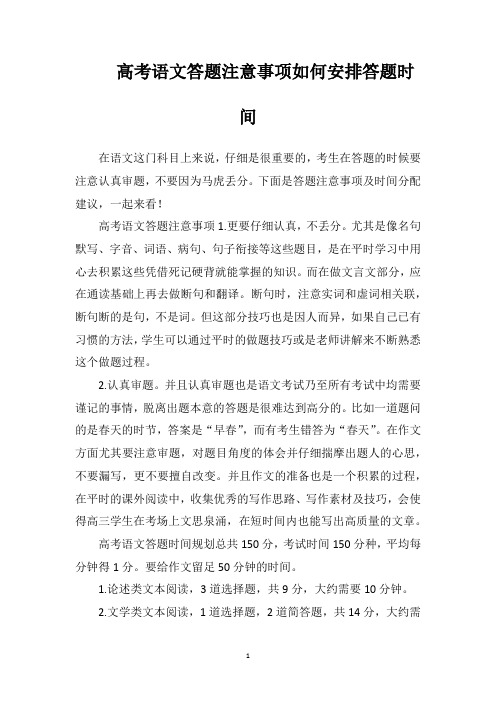 高考语文答题注意事项如何安排答题时间

在语文这门科目上来说，仔细是很重要的，考生在答题的时候要注意认真审题，不要因为马虎丢分。下面是答题注意事项及时间分配建议，一起来看！

高考语文答题注意事项 1.更要仔细认真，不丢分。尤其是像名句默写、字音、词语、病句、句子衔接等这些题目，是在平时学习中用心去积累这些凭借死记硬背就能掌握的知识。而在做文言文部分，应在通读基础上再去做断句和翻译。断句时，注意实词和虚词相关联，断句断的是句，不是词。但这部分技巧也是因人而异，如果自己已有习惯的方法，学生可以通过平时的做题技巧或是老师讲解来不断熟悉这个做题过程。

2.认真审题。并且认真审题也是语文考试乃至所有考试中均需要谨记的事情，脱离出题本意的答题是很难达到高分的。比如一道题问的是春天的时节，答案是“早春”，而有考生错答为“春天”。在作文方面尤其要注意审题，对题目角度的体会并仔细揣摩出题人的心思，不要漏写，更不要擅自改变。并且作文的准备也是一个积累的过程，在平时的课外阅读中，收集优秀的写作思路、写作素材及技巧，会使得高三学生在考场上文思泉涌，在短时间内也能写出高质量的文章。

高考语文答题时间规划总共 150 分，考试时间 150 分种，平均每分钟得 1 分。要给作文留足 50 分钟的时间。

1.论述类文本阅读，3 道选择题，共 9 分，大约需要 10 分钟。

2.文学类文本阅读，1 道选择题，2 道简答题，共 14 分，大约需

1